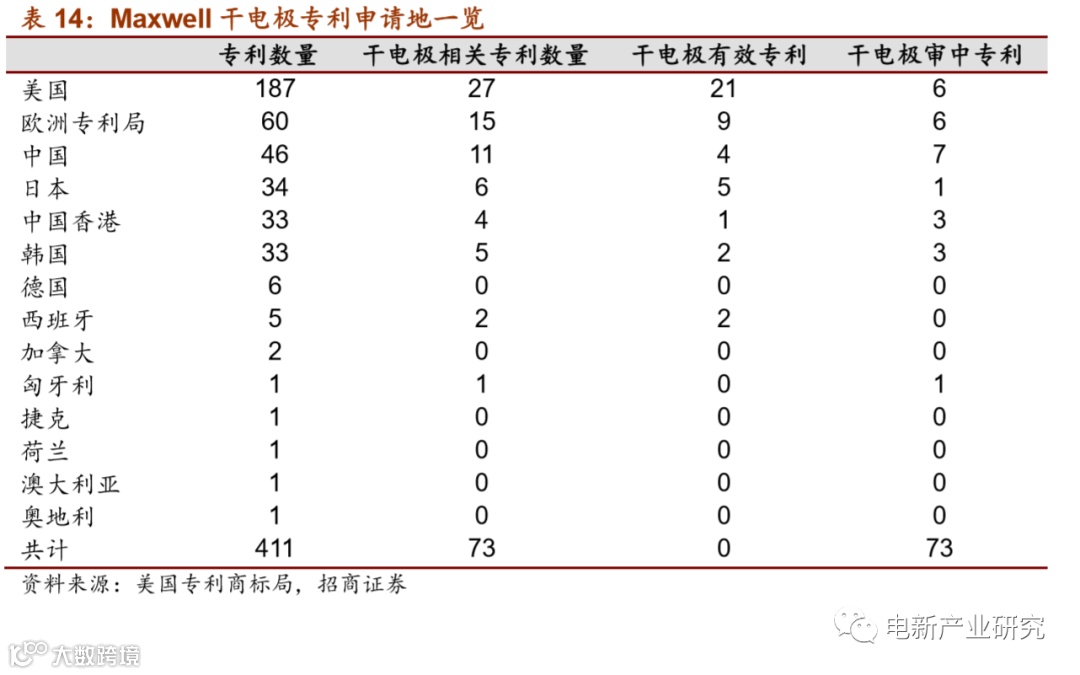 表 14：Maxwell 干电极专利申请地一览

|  | 专利数量 | 干电极相关专利数量 | 干电极有效专利 | 干电极审中专利 |
|---|---|---|---|---|
| 美国 | 187 | 27 | 21 | 6 |
| 欧洲专利局 | 60 | 15 | 9 | 6 |
| 中国 | 46 | 11 | 4 | 7 |
| 日本 | 34 | 6 | 5 | 1 |
| 中国香港 | 33 | 4 | 1 | 3 |
| 韩国 | 33 | 5 | 2 | 3 |
| 德国 | 6 | 0 | 0 | 0 |
| 西班牙 | 5 | 2 | 2 | 0 |
| 加拿大 | 2 | 0 | 0 | 0 |
| 匈牙利 | 1 | 1 | 0 | 1 |
| 捷克 | 1 | 0 | 0 | 0 |
| 荷兰 | 1 | 0 | 0 | 0 |
| 澳大利亚 | 1 | 0 | 0 | 0 |
| 奥地利 | 1 | 0 | 0 | 0 |
| 共计 | 411 | 73 | 0 | 73 |

资料来源：美国专利商标局，招商证券

电新产业研究

大数跨境